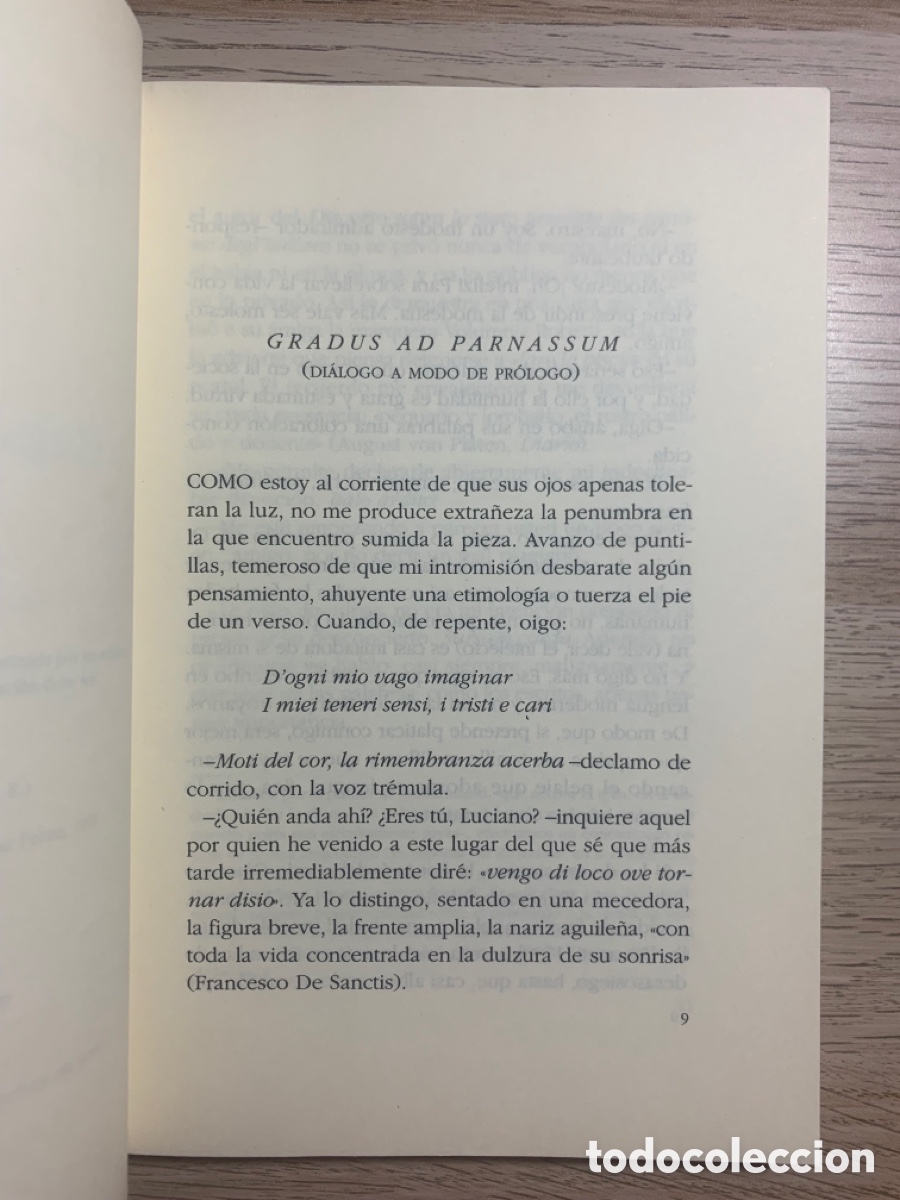 GRADUS AD PARNASSUM
(DIÁLOGO A MODO DE PRÓLOGO)

COMO estoy al corriente de que sus ojos apenas toleran la luz, no me produce extrañeza la penumbra en la que encuentro sumida la pieza. Avanzo de puntillas, temeroso de que mi intromisión desbarate algún pensamiento, ahuyente una etimología o tuerza el pie de un verso. Cuando, de repente, oigo:

D'ogni mio vago imaginar
I miei teneri sensi, i tristi e cari

–Moti del cor, la rimembranza acerba –declamo de corrido, con la voz trémula.

–¿Quién anda ahí? ¿Eres tú, Luciano? –inquiere aquel por quien he venido a este lugar del que sé que más tarde irremediablemente diré: «vengo di loco ove tornar disio». Ya lo distingo, sentado en una mecedora, la figura breve, la frente amplia, la nariz aguileña, «con toda la vida concentrada en la dulzura de su sonrisa» (Francesco De Sanctis).

9

todocoleccion